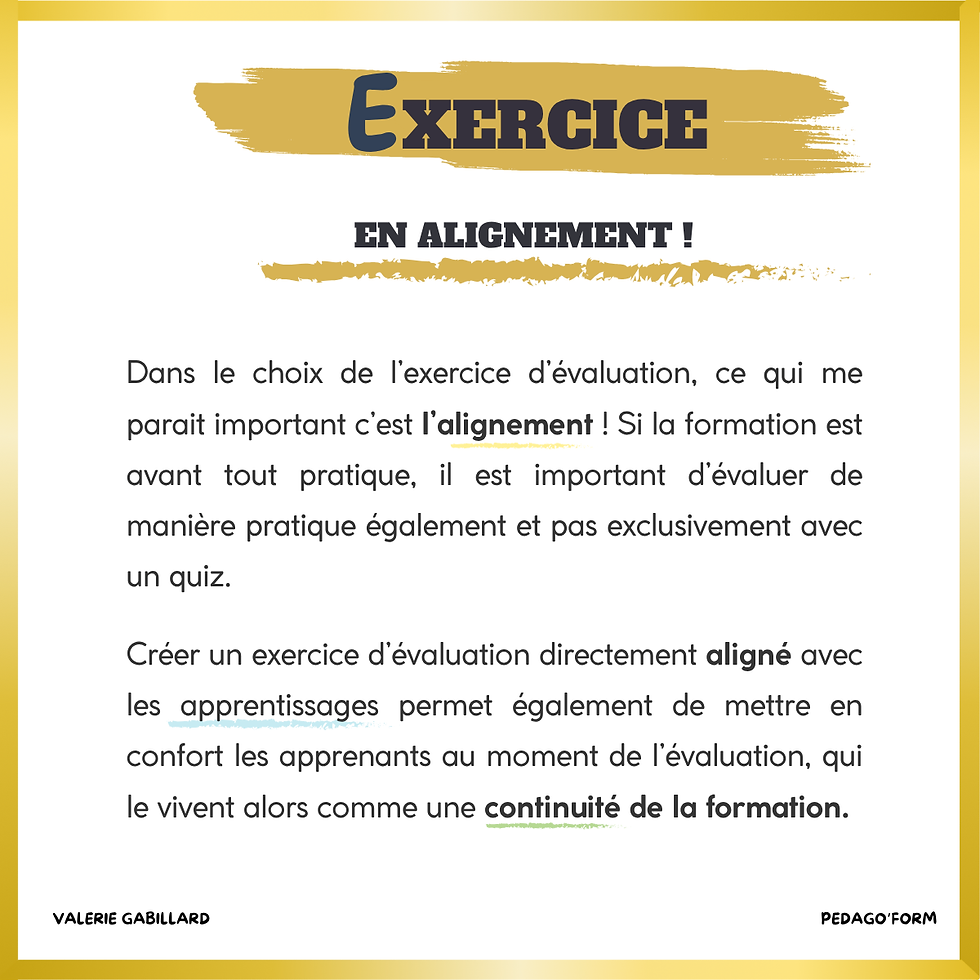 EXERCICE

EN ALIGNEMENT !

Dans le choix de l'exercice d'évaluation, ce qui me parait important c'est l'alignement ! Si la formation est avant tout pratique, il est important d'évaluer de manière pratique également et pas exclusivement avec un quiz.

Créer un exercice d'évaluation directement aligné avec les apprentissages permet également de mettre en confort les apprenants au moment de l'évaluation, qui le vivent alors comme une continuité de la formation.

VALERIE GABILLARD

PEDAGO'FORM